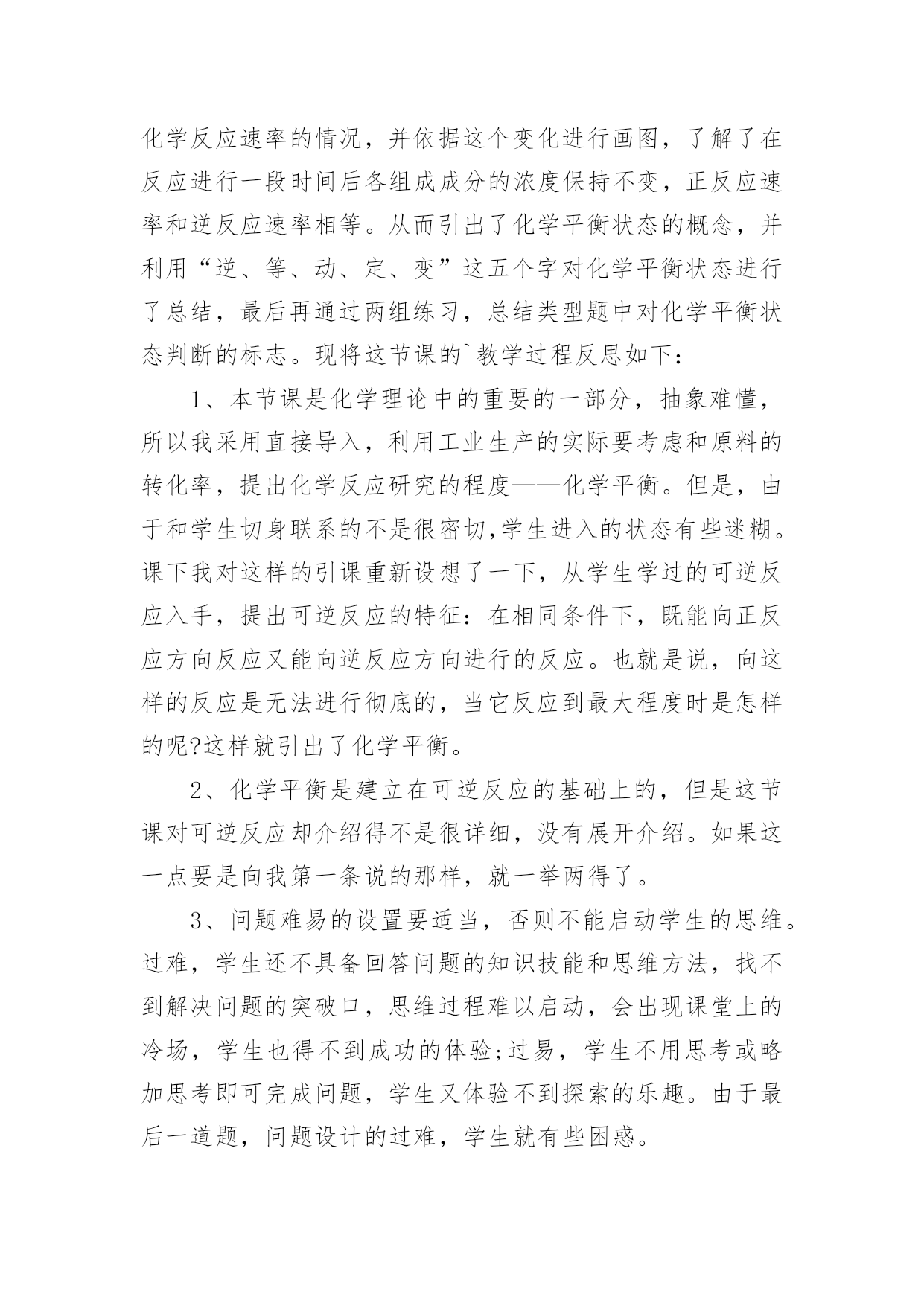 化学反应速率的情况，并依据这个变化进行画图，了解了在反应进行一段时间后各组成成分的浓度保持不变，正反应速率和逆反应速率相等。从而引出了化学平衡状态的概念，并利用“逆、等、动、定、变”这五个字对化学平衡状态进行了总结，最后再通过两组练习，总结类型题中对化学平衡状态判断的标志。现将这节课的`教学过程反思如下：

1、本节课是化学理论中的重要的一部分，抽象难懂，所以我采用直接导入，利用工业生产的实际要考虑和原料的转化率，提出化学反应研究的程度——化学平衡。但是，由于和学生切身联系的不是很密切,学生进入的状态有些迷糊。课下我对这样的引课重新设想了一下，从学生学过的可逆反应入手，提出可逆反应的特征：在相同条件下，既能向正反应方向反应又能向逆反应方向进行的反应。也就是说，向这样的反应是无法进行彻底的，当它反应到最大程度时是怎样的呢?这样就引出了化学平衡。

2、化学平衡是建立在可逆反应的基础上的，但是这节课对可逆反应却介绍得不是很详细，没有展开介绍。如果这一点要是向我第一条说的那样，就一举两得了。

3、问题难易的设置要适当，否则不能启动学生的思维。过难，学生还不具备回答问题的知识技能和思维方法，找不到解决问题的突破口，思维过程难以启动，会出现课堂上的冷场，学生也得不到成功的体验;过易，学生不用思考或略加思考即可完成问题，学生又体验不到探索的乐趣。由于最后一道题，问题设计的过难，学生就有些困惑。